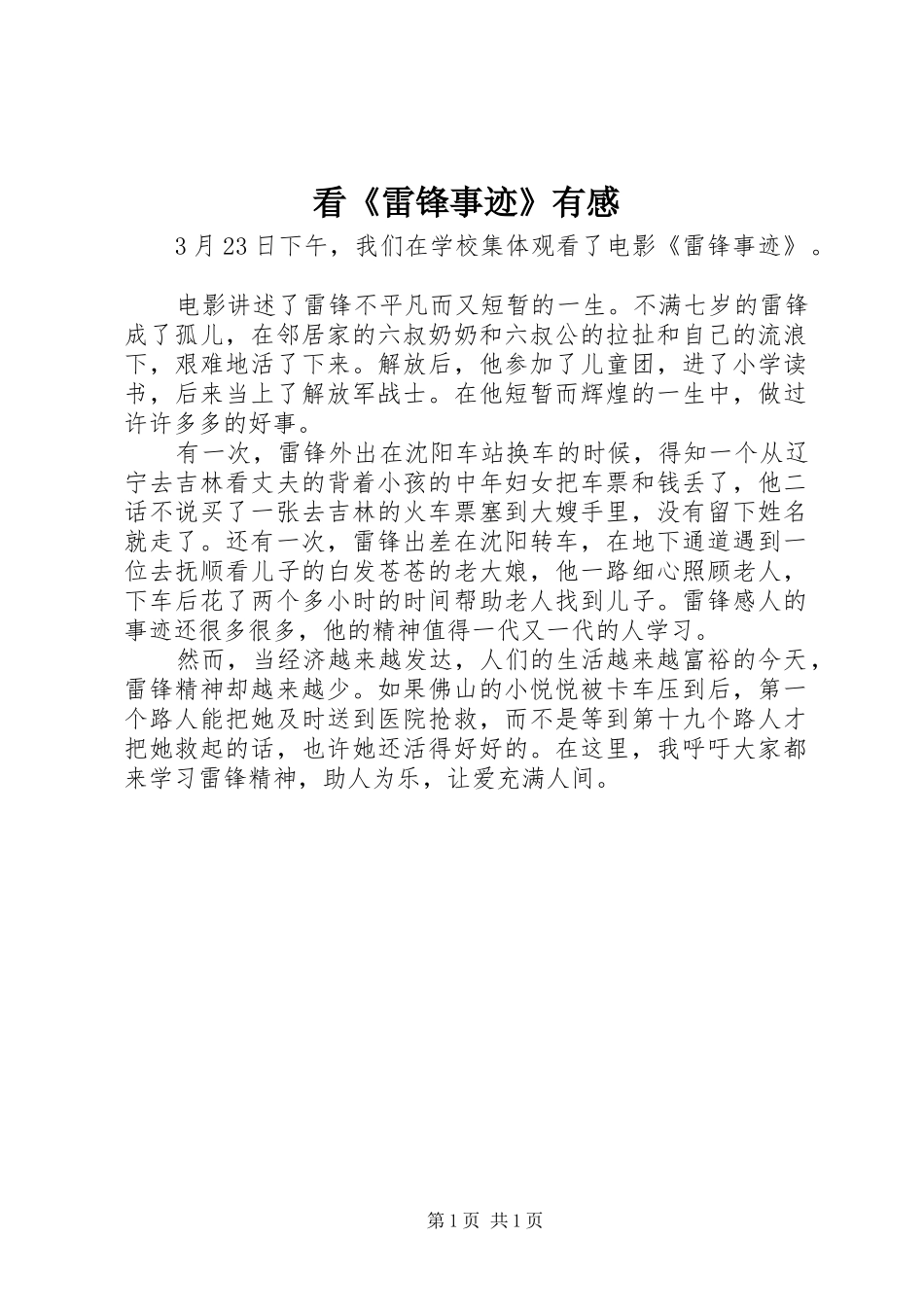 看《雷锋事迹》有感

3月23日下午，我们在学校集体观看了电影《雷锋事迹》。

电影讲述了雷锋不平凡而又短暂的一生。不满七岁的雷锋成了孤儿，在邻居家的六叔奶奶和六叔公的拉扯和自己的流浪下，艰难地活了下来。解放后，他参加了儿童团，进了小学读书，后来当上了解放军战士。在他短暂而辉煌的一生中，做过许许多多的好事。

有一次，雷锋外出在沈阳车站换车的时候，得知一个从辽宁去吉林看丈夫的背着小孩的中年妇女把车票和钱丢了，他二话不说买了一张去吉林的火车票塞到大嫂手里，没有留下姓名就走了。还有一次，雷锋出差在沈阳转车，在地下通道遇到一位去抚顺看儿子的白发苍苍的老大娘，他一路细心照顾老人，下车后花了两个多小时的时间帮助老人找到儿子。雷锋感人的事迹还很多很多，他的精神值得一代又一代的人学习。

然而，当经济越来越发达，人们的生活越来越富裕的今天，雷锋精神却越来越少。如果佛山的小悦悦被卡车压到后，第一个路人能把她及时送到医院抢救，而不是等到第十九个路人才把她救起的话，也许她还活得好好的。在这里，我呼吁大家都来学习雷锋精神，助人为乐，让爱充满人间。

第1页 共1页